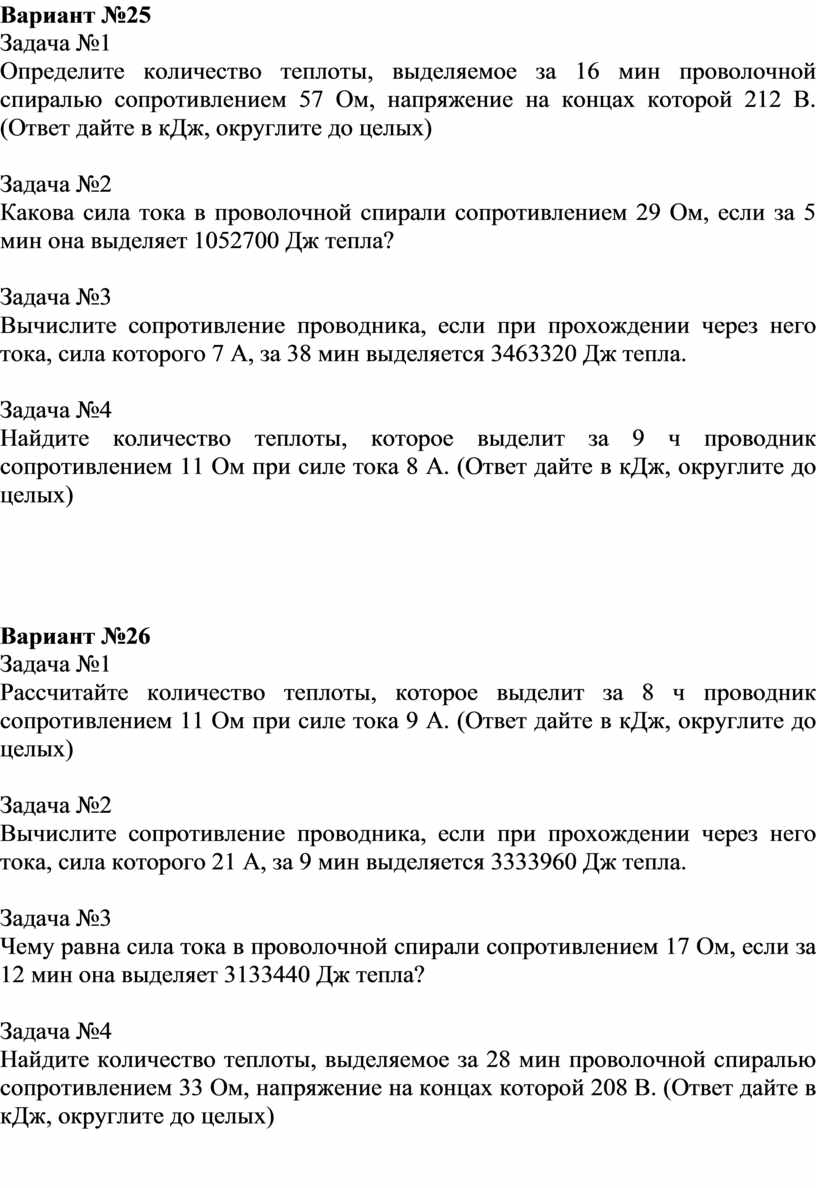 Вариант №25
Задача №1
Определите количество теплоты, выделяемое за 16 мин проволочной спиралью сопротивлением 57 Ом, напряжение на концах которой 212 В. (Ответ дайте в кДж, округлите до целых)

Задача №2
Какова сила тока в проволочной спирали сопротивлением 29 Ом, если за 5 мин она выделяет 1052700 Дж тепла?

Задача №3
Вычислите сопротивление проводника, если при прохождении через него тока, сила которого 7 А, за 38 мин выделяется 3463320 Дж тепла.

Задача №4
Найдите количество теплоты, которое выделит за 9 ч проводник сопротивлением 11 Ом при силе тока 8 А. (Ответ дайте в кДж, округлите до целых)

Вариант №26
Задача №1
Рассчитайте количество теплоты, которое выделит за 8 ч проводник сопротивлением 11 Ом при силе тока 9 А. (Ответ дайте в кДж, округлите до целых)

Задача №2
Вычислите сопротивление проводника, если при прохождении через него тока, сила которого 21 А, за 9 мин выделяется 3333960 Дж тепла.

Задача №3
Чему равна сила тока в проволочной спирали сопротивлением 17 Ом, если за 12 мин она выделяет 3133440 Дж тепла?

Задача №4
Найдите количество теплоты, выделяемое за 28 мин проволочной спиралью сопротивлением 33 Ом, напряжение на концах которой 208 В. (Ответ дайте в кДж, округлите до целых)